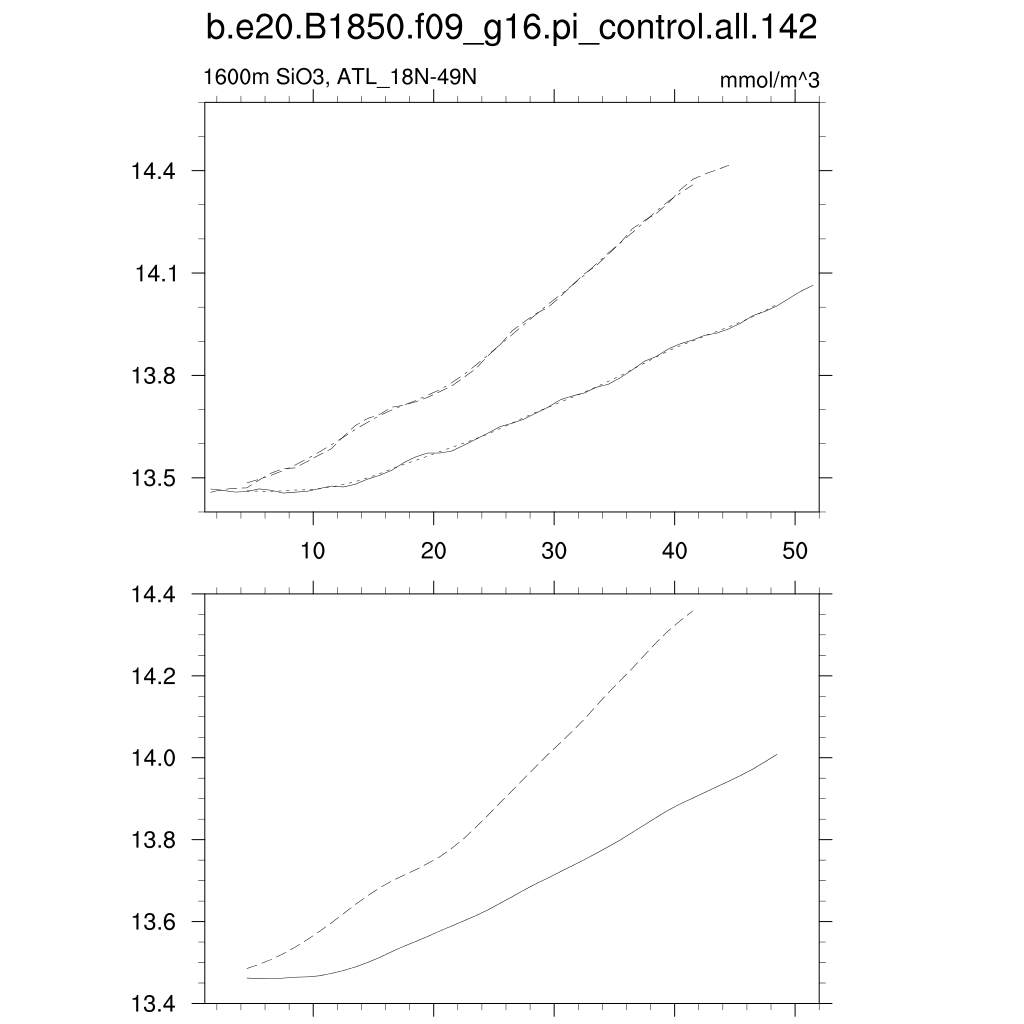 b.e20.B1850.f09_g16.pi_control.all.142

1600m SiO3, ATL_18N-49N

mmol/m^3

14.4
14.1
13.8
13.5

10
20
30
40
50

14.4
14.2
14.0
13.8
13.6
13.4